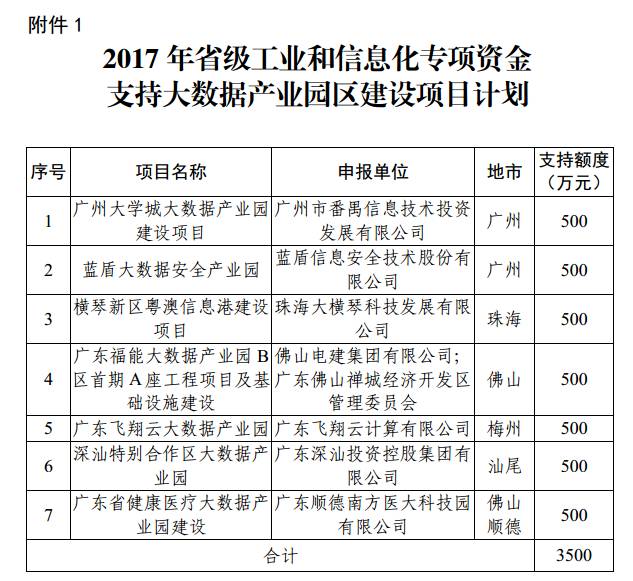 附件 1

2017 年省级工业和信息化专项资金支持大数据产业园区建设项目计划

| 序号 | 项目名称 | 申报单位 | 地市 | 支持额度（万元） |
|---|---|---|---|---|
| 1 | 广州大学城大数据产业园建设项目 | 广州市番禺信息技术投资发展有限公司 | 广州 | 500 |
| 2 | 蓝盾大数据安全产业园 | 蓝盾信息安全技术股份有限公司 | 广州 | 500 |
| 3 | 横琴新区粤澳信息港建设项目 | 珠海大横琴科技发展有限公司 | 珠海 | 500 |
| 4 | 广东福能大数据产业园 B 区首期 A 座工程项目及基础设施建设 | 佛山电建集团有限公司；广东佛山禅城经济开发区管理委员会 | 佛山 | 500 |
| 5 | 广东飞翔云大数据产业园 | 广东飞翔云计算有限公司 | 梅州 | 500 |
| 6 | 深汕特别合作区大数据产业园 | 广东深汕投资控股集团有限公司 | 汕尾 | 500 |
| 7 | 广东省健康医疗大数据产业园建设 | 广东顺德南方医大科技园有限公司 | 佛山顺德 | 500 |
| 合计 | | | | 3500 |